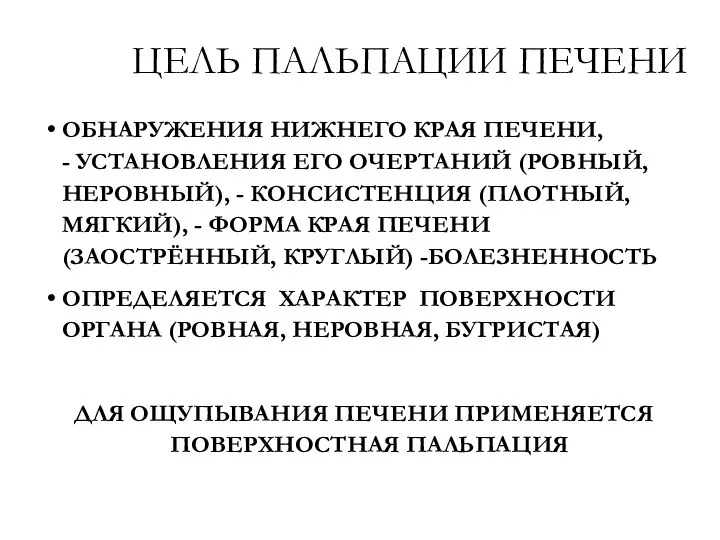 ЦЕЛЬ ПАЛЬПАЦИИ ПЕЧЕНИ

• ОБНАРУЖЕНИЯ НИЖНЕГО КРАЯ ПЕЧЕНИ, - УСТАНОВЛЕНИЯ ЕГО ОЧЕРТАНИЙ (РОВНЫЙ, НЕРОВНЫЙ), - КОНСИСТЕНЦИЯ (ПЛОТНЫЙ, МЯГКИЙ), - ФОРМА КРАЯ ПЕЧЕНИ (ЗАОСТРЁННЫЙ, КРУГЛЫЙ) -БОЛЕЗНЕННОСТЬ

• ОПРЕДЕЛЯЕТСЯ ХАРАКТЕР ПОВЕРХНОСТИ ОРГАНА (РОВНАЯ, НЕРОВНАЯ, БУГРИСТАЯ)

ДЛЯ ОЩУПЫВАНИЯ ПЕЧЕНИ ПРИМЕНЯЕТСЯ ПОВЕРХНОСТНАЯ ПАЛЬПАЦИЯ